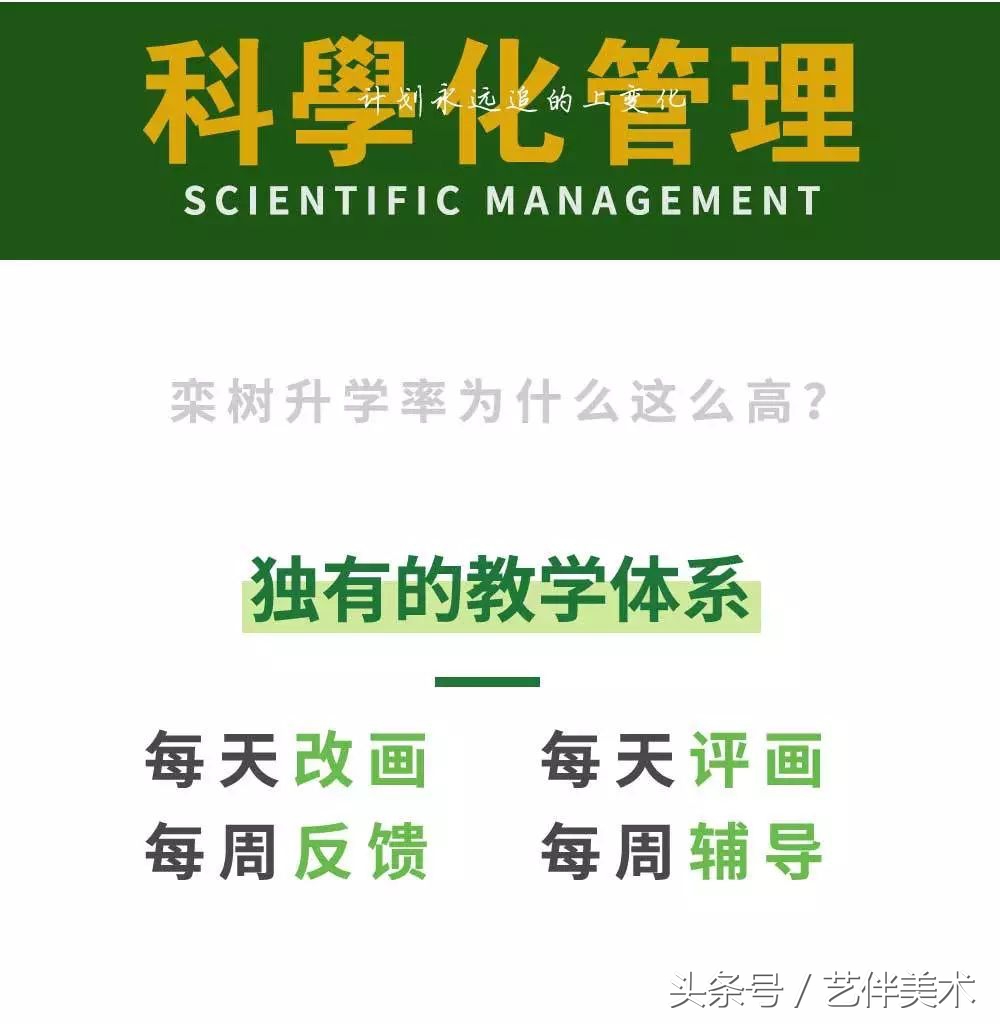 科學化管理
计划永远追的上变化
SCIENTIFIC MANAGEMENT

栾树升学率为什么这么高?

独有的教学体系

每天改画 每天评画
每周反馈 每周辅导

头条号 / 艺伴美术